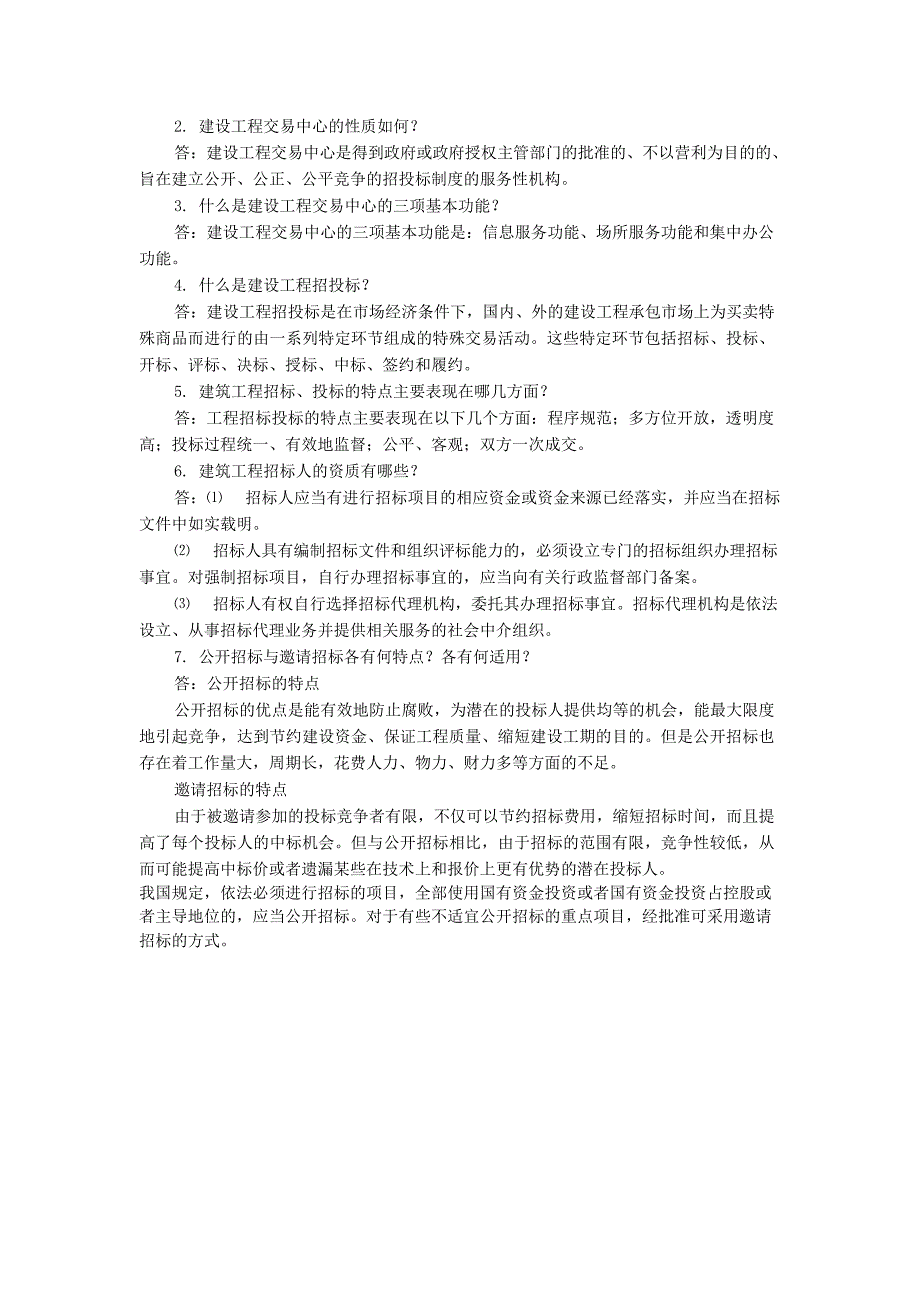 2. 建设工程交易中心的性质如何？

答：建设工程交易中心是得到政府或政府授权主管部门的批准的、不以营利为目的的、旨在建立公开、公正、公平竞争的招投标制度的服务性机构。

3. 什么是建设工程交易中心的三项基本功能？

答：建设工程交易中心的三项基本功能是：信息服务功能、场所服务功能和集中办公功能。

4. 什么是建设工程招投标？

答：建设工程招投标是在市场经济条件下，国内、外的建设工程承包市场上为买卖特殊商品而进行的由一系列特定环节组成的特殊交易活动。这些特定环节包括招标、投标、开标、评标、决标、授标、中标、签约和履约。

5. 建筑工程招标、投标的特点主要表现在哪几方面？

答：工程招标投标的特点主要表现在以下几个方面：程序规范；多方位开放，透明度高；投标过程统一、有效地监督；公平、客观；双方一次成交。

6. 建筑工程招标人的资质有哪些？

答：⑴ 招标人应当有进行招标项目的相应资金或资金来源已经落实，并应当在招标文件中如实载明。

⑵ 招标人具有编制招标文件和组织评标能力的，必须设立专门的招标组织办理招标事宜。对强制招标项目，自行办理招标事宜的，应当向有关行政监督部门备案。

⑶ 招标人有权自行选择招标代理机构，委托其办理招标事宜。招标代理机构是依法设立、从事招标代理业务并提供相关服务的社会中介组织。

7. 公开招标与邀请招标各有何特点？各有何适用？

答：公开招标的特点

公开招标的优点是能有效地防止腐败，为潜在的投标人提供均等的机会，能最大限度地引起竞争，达到节约建设资金、保证工程质量、缩短建设工期的目的。但是公开招标也存在着工作量大，周期长，花费人力、物力、财力多等方面的不足。

邀请招标的特点

由于被邀请参加的投标竞争者有限，不仅可以节约招标费用，缩短招标时间，而且提高了每个投标人的中标机会。但与公开招标相比，由于招标的范围有限，竞争性较低，从而可能提高中标价或者遗漏某些在技术上和报价上更有优势的潜在投标人。

我国规定，依法必须进行招标的项目，全部使用国有资金投资或者国有资金投资占控股或者主导地位的，应当公开招标。对于有些不适宜公开招标的重点项目，经批准可采用邀请招标的方式。